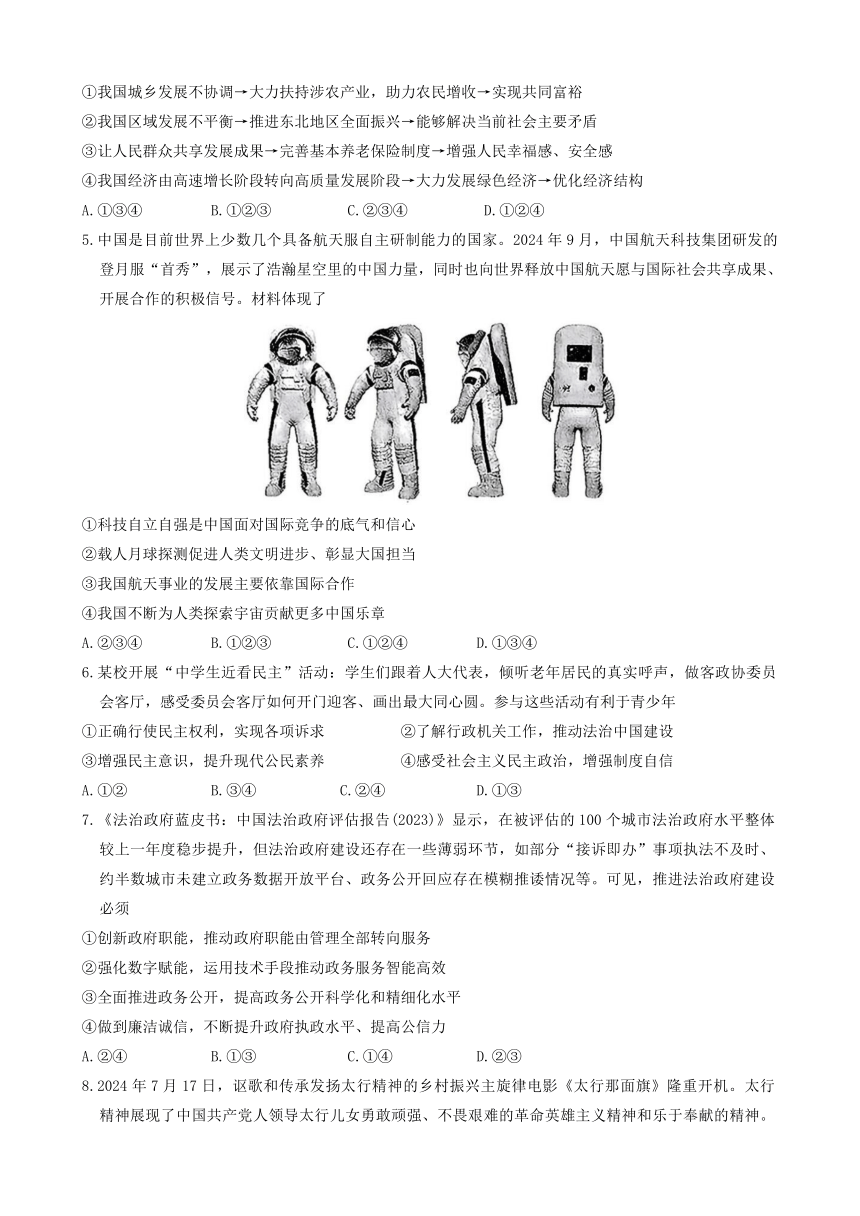 ①我国城乡发展不协调→大力扶持涉农产业，助力农民增收→实现共同富裕

②我国区域发展不平衡→推进东北地区全面振兴→能够解决当前社会主要矛盾

③让人民群众共享发展成果→完善基本养老保险制度→增强人民幸福感、安全感

④我国经济由高速增长阶段转向高质量发展阶段→大力发展绿色经济→优化经济结构

A.①③④ B.①②③ C.②③④ D.①②④

5.中国是目前世界上少数几个具备航天服自主研制能力的国家。2024年9月，中国航天科技集团研发的登月服“首秀”，展示了浩瀚星空里的中国力量，同时也向世界释放中国航天愿与国际社会共享成果、开展合作的积极信号。材料体现了

①科技自立自强是中国面对国际竞争的底气和信心

②载人月球探测促进人类文明进步、彰显大国担当

③我国航天事业的发展主要依靠国际合作

④我国不断为人类探索宇宙贡献更多中国乐章

A.②③④ B.①②③ C.①②④ D.①③④

6.某校开展“中学生近看民主”活动：学生们跟着人大代表，倾听老年居民的真实呼声，做客政协委员会客厅，感受委员会客厅如何开门迎客、画出最大同心圆。参与这些活动有利于青少年

①正确行使民主权利，实现各项诉求 ②了解行政机关工作，推动法治中国建设

③增强民主意识，提升现代公民素养 ④感受社会主义民主政治，增强制度自信

A.①② B.③④ C.②④ D.①③

7.《法治政府蓝皮书：中国法治政府评估报告(2023)》显示，在被评估的100个城市法治政府水平整体较上一年度稳步提升，但法治政府建设还存在一些薄弱环节，如部分“接诉即办”事项执法不及时、约半数城市未建立政务数据开放平台、政务公开回应存在模糊推诿情况等。可见，推进法治政府建设必须

①创新政府职能，推动政府职能由管理全部转向服务

②强化数字赋能，运用技术手段推动政务服务智能高效

③全面推进政务公开，提高政务公开科学化和精细化水平

④做到廉洁诚信，不断提升政府执政水平、提高公信力

A.②④ B.①③ C.①④ D.②③

8.2024年7月17日，讴歌和传承发扬太行精神的乡村振兴主旋律电影《太行那面旗》隆重开机。太行精神展现了中国共产党人领导太行儿女勇敢顽强、不畏艰难的革命英雄主义精神和乐于奉献的精神。